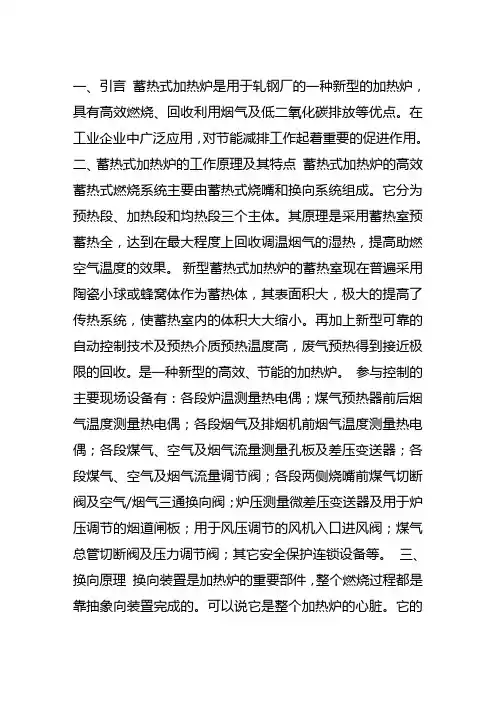 一、引言 蓄热式加热炉是用于轧钢厂的一种新型的加热炉，具有高效燃烧、回收利用烟气及低二氧化碳排放等优点。在工业企业中广泛应用，对节能减排工作起着重要的促进作用。 二、蓄热式加热炉的工作原理及其特点 蓄热式加热炉的高效蓄热式燃烧系统主要由蓄热式烧嘴和换向系统组成。它分为预热段、加热段和均热段三个主体。其原理是采用蓄热室预蓄热全，达到在最大程度上回收调温烟气的湿热，提高助燃空气温度的效果。 新型蓄热式加热炉的蓄热室现在普遍采用陶瓷小球或蜂窝体作为蓄热体，其表面积大，极大的提高了传热系统，使蓄热室内的体积大大缩小。再加上新型可靠的自动控制技术及预热介质预热温度高，废气预热得到接近极限的回收。是一种新型的高效、节能的加热炉。 参与控制的主要现场设备有：各段炉温测量热电偶；煤气预热器前后烟气温度测量热电偶；各段烟气及排烟机前烟气温度测量热电偶；各段煤气、空气及烟气流量测量孔板及差压变送器；各段煤气、空气及烟气流量调节阀；各段两侧烧嘴前煤气切断阀及空气/烟气三通换向阀；炉压测量微差压变送器及用于炉压调节的烟道闸板；用于风压调节的风机入口进风阀；煤气总管切断阀及压力调节阀；其它安全保护连锁设备等。 三、换向原理 换向装置是加热炉的重要部件，整个燃烧过程都是靠抽象向装置完成的。可以说它是整个加热炉的心脏。它的